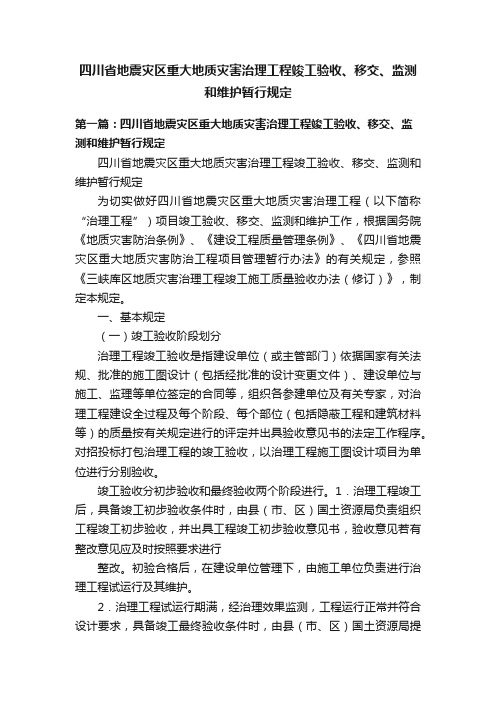 四川省地震灾区重大地质灾害治理工程竣工验收、移交、监测和维护暂行规定

第一篇：四川省地震灾区重大地质灾害治理工程竣工验收、移交、监测和维护暂行规定

四川省地震灾区重大地质灾害治理工程竣工验收、移交、监测和维护暂行规定

为切实做好四川省地震灾区重大地质灾害治理工程（以下简称“治理工程”）项目竣工验收、移交、监测和维护工作，根据国务院《地质灾害防治条例》、《建设工程质量管理条例》、《四川省地震灾区重大地质灾害防治工程项目管理暂行办法》的有关规定，参照《三峡库区地质灾害治理工程竣工施工质量验收办法（修订）》，制定本规定。

一、基本规定

（一）竣工验收阶段划分

治理工程竣工验收是指建设单位（或主管部门）依据国家有关法规、批准的施工图设计（包括经批准的设计变更文件）、建设单位与施工、监理等单位签定的合同等，组织各参建单位及有关专家，对治理工程建设全过程及每个阶段、每个部位（包括隐蔽工程和建筑材料等）的质量按有关规定进行的评定并出具验收意见书的法定工作程序。对招投标打包治理工程的竣工验收，以治理工程施工图设计项目为单位进行分别验收。

竣工验收分初步验收和最终验收两个阶段进行。1．治理工程竣工后，具备竣工初步验收条件时，由县（市、区）国土资源局负责组织工程竣工初步验收，并出具工程竣工初步验收意见书，验收意见若有整改意见应及时按照要求进行

整改。初验合格后，在建设单位管理下，由施工单位负责进行治理工程试运行及其维护。

2．治理工程试运行期满，经治理效果监测，工程运行正常并符合设计要求，具备竣工最终验收条件时，由县（市、区）国土资源局提